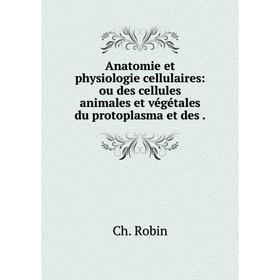 Anatomie et physiologie cellulaires: ou des cellules animales et végétales du protoplasma et des .

Ch. Robin